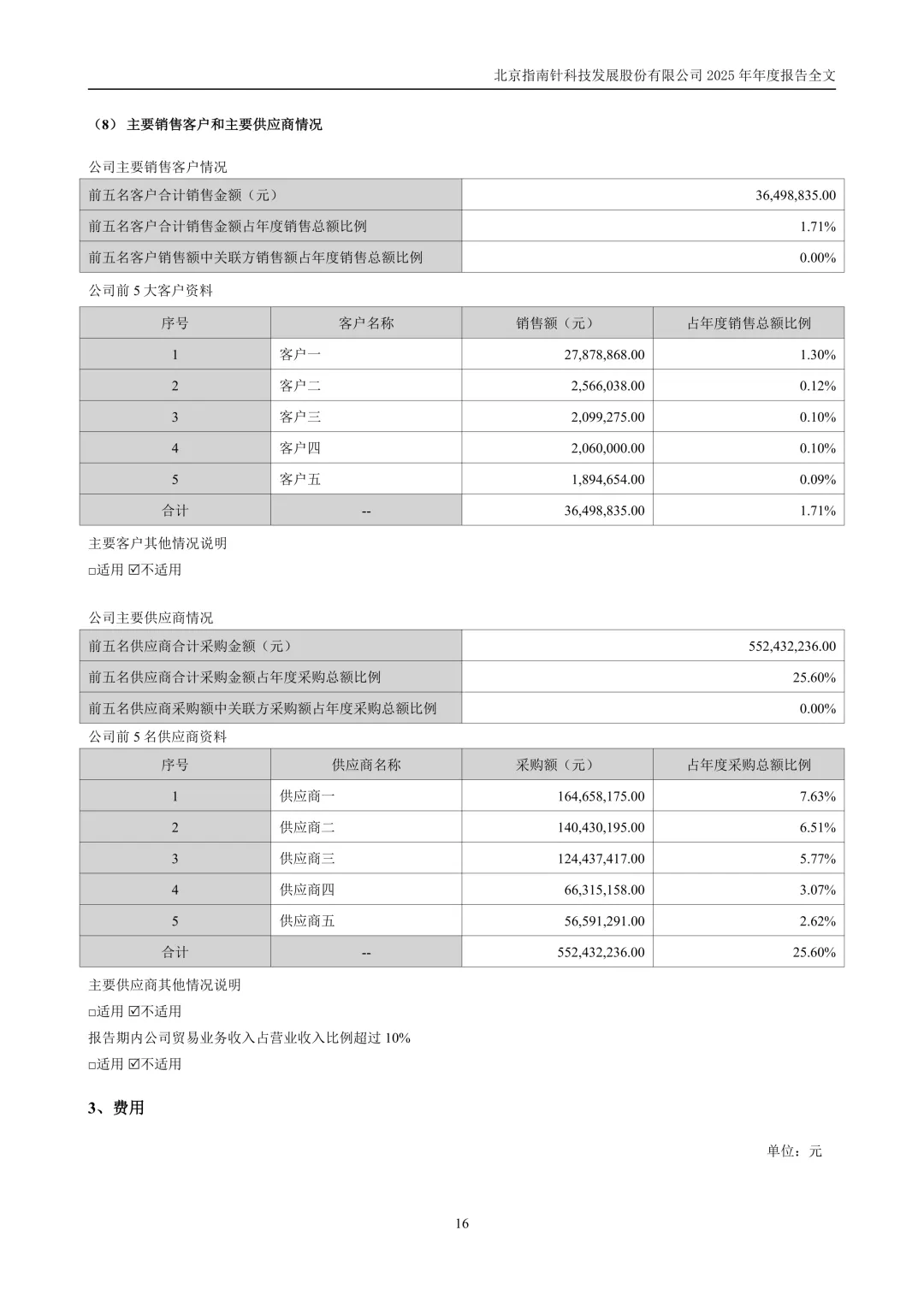 北京指南针科技发展股份有限公司 2025 年年度报告全文

（8） 主要销售客户和主要供应商情况

公司主要销售客户情况

| 前五名客户合计销售金额（元） | 36,498,835.00 |
|---|---|
| 前五名客户合计销售金额占年度销售总额比例 | 1.71% |
| 前五名客户销售额中关联方销售额占年度销售总额比例 | 0.00% |

公司前 5 大客户资料

| 序号 | 客户名称 | 销售额（元） | 占年度销售总额比例 |
|---|---|---|---|
| 1 | 客户一 | 27,878,868.00 | 1.30% |
| 2 | 客户二 | 2,566,038.00 | 0.12% |
| 3 | 客户三 | 2,099,275.00 | 0.10% |
| 4 | 客户四 | 2,060,000.00 | 0.10% |
| 5 | 客户五 | 1,894,654.00 | 0.09% |
| 合计 | -- | 36,498,835.00 | 1.71% |

主要客户其他情况说明

□适用 ☑不适用

公司主要供应商情况

| 前五名供应商合计采购金额（元） | 552,432,236.00 |
|---|---|
| 前五名供应商合计采购金额占年度采购总额比例 | 25.60% |
| 前五名供应商采购额中关联方采购额占年度采购总额比例 | 0.00% |

公司前 5 名供应商资料

| 序号 | 供应商名称 | 采购额（元） | 占年度采购总额比例 |
|---|---|---|---|
| 1 | 供应商一 | 164,658,175.00 | 7.63% |
| 2 | 供应商二 | 140,430,195.00 | 6.51% |
| 3 | 供应商三 | 124,437,417.00 | 5.77% |
| 4 | 供应商四 | 66,315,158.00 | 3.07% |
| 5 | 供应商五 | 56,591,291.00 | 2.62% |
| 合计 | -- | 552,432,236.00 | 25.60% |

主要供应商其他情况说明

□适用 ☑不适用

报告期内公司贸易业务收入占营业收入比例超过 10%

□适用 ☑不适用

3、费用

单位：元

16